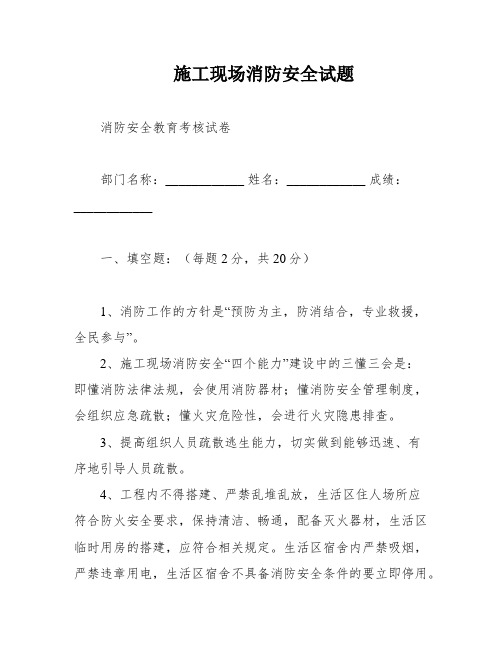 施工现场消防安全试题

消防安全教育考核试卷

部门名称：____________ 姓名：____________ 成绩：____________

一、填空题：（每题 2 分，共 20 分）

1、消防工作的方针是“预防为主，防消结合，专业救援，全民参与”。

2、施工现场消防安全“四个能力”建设中的三懂三会是：即懂消防法律法规，会使用消防器材；懂消防安全管理制度，会组织应急疏散；懂火灾危险性，会进行火灾隐患排查。

3、提高组织人员疏散逃生能力，切实做到能够迅速、有序地引导人员疏散。

4、工程内不得搭建、严禁乱堆乱放，生活区住人场所应符合防火安全要求，保持清洁、畅通，配备灭火器材，生活区临时用房的搭建，应符合相关规定。生活区宿舍内严禁吸烟，严禁违章用电，生活区宿舍不具备消防安全条件的要立即停用。